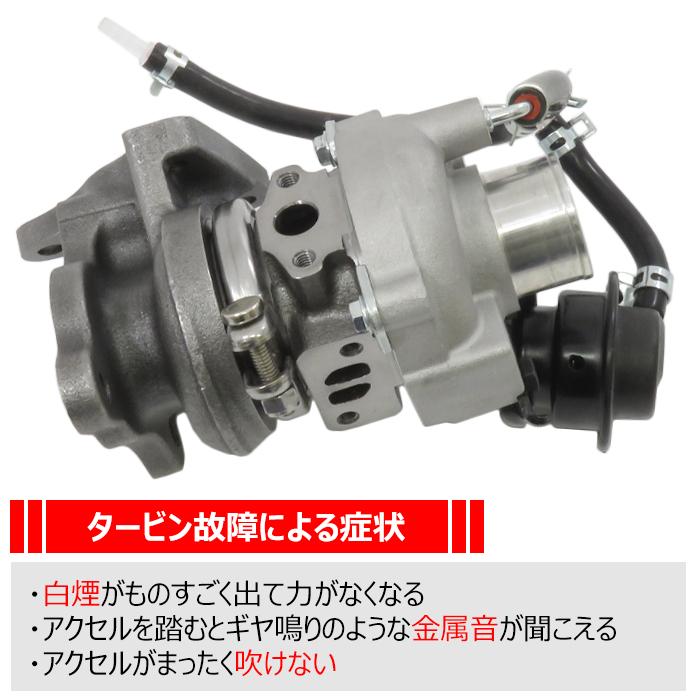 タービン故障による症状

・白煙がものすごく出て力がなくなる
・アクセルを踏むとギヤ鳴りのような金属音が聞こえる
・アクセルがまったく吹けない